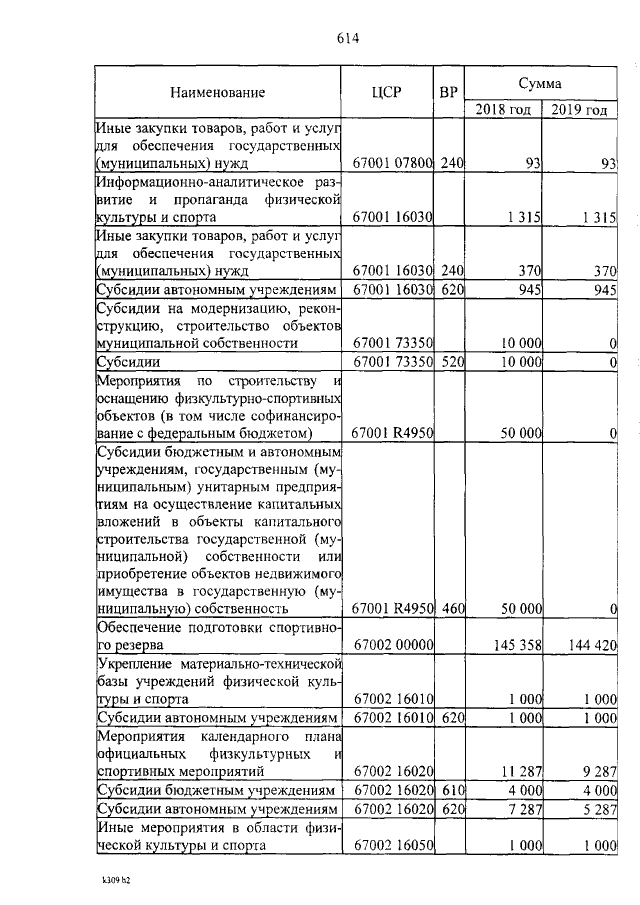 614

| Наименование | ЦСР | ВР | Сумма 2018 год | Сумма 2019 год |
|---|---|---|---|---|
| Иные закупки товаров, работ и услуг для обеспечения государственных (муниципальных) нужд | 67001 07800 | 240 | 93 | 93 |
| Информационно-аналитическое развитие и пропаганда физической культуры и спорта | 67001 16030 | | 1 315 | 1 315 |
| Иные закупки товаров, работ и услуг для обеспечения государственных (муниципальных) нужд | 67001 16030 | 240 | 370 | 370 |
| Субсидии автономным учреждениям | 67001 16030 | 620 | 945 | 945 |
| Субсидии на модернизацию, реконструкцию, строительство объектов муниципальной собственности | 67001 73350 | | 10 000 | 0 |
| Субсидии | 67001 73350 | 520 | 10 000 | 0 |
| Мероприятия по строительству и оснащению физкультурно-спортивных объектов (в том числе софинансирование с федеральным бюджетом) | 67001 R4950 | | 50 000 | 0 |
| Субсидии бюджетным и автономным учреждениям, государственным (муниципальным) унитарным предприятиям на осуществление капитальных вложений в объекты капитального строительства государственной (муниципальной) собственности или приобретение объектов недвижимого имущества в государственную (муниципальную) собственность | 67001 R4950 | 460 | 50 000 | 0 |
| Обеспечение подготовки спортивного резерва | 67002 00000 | | 145 358 | 144 420 |
| Укрепление материально-технической базы учреждений физической культуры и спорта | 67002 16010 | | 1 000 | 1 000 |
| Субсидии автономным учреждениям | 67002 16010 | 620 | 1 000 | 1 000 |
| Мероприятия календарного плана официальных физкультурных и спортивных мероприятий | 67002 16020 | | 11 287 | 9 287 |
| Субсидии бюджетным учреждениям | 67002 16020 | 610 | 4 000 | 4 000 |
| Субсидии автономным учреждениям | 67002 16020 | 620 | 7 287 | 5 287 |
| Иные мероприятия в области физической культуры и спорта | 67002 16050 | | 1 000 | 1 000 |

k309 b2